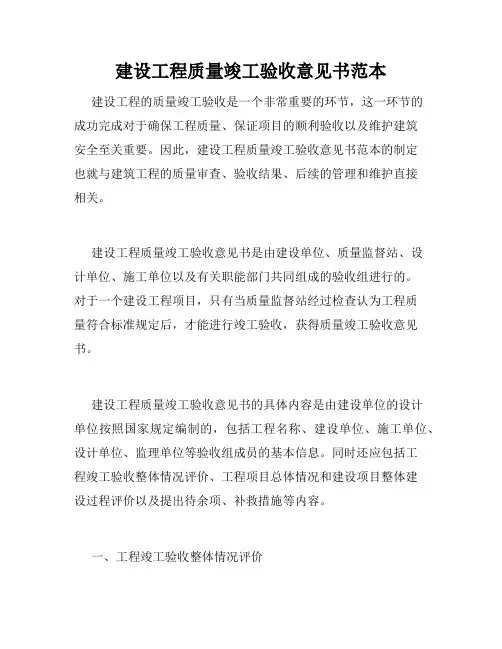 建设工程质量竣工验收意见书范本

建设工程的质量竣工验收是一个非常重要的环节，这一环节的成功完成对于确保工程质量、保证项目的顺利验收以及维护建筑安全至关重要。因此，建设工程质量竣工验收意见书范本的制定也就与建筑工程的质量审查、验收结果、后续的管理和维护直接相关。

建设工程质量竣工验收意见书是由建设单位、质量监督站、设计单位、施工单位以及有关职能部门共同组成的验收组进行的。对于一个建设工程项目，只有当质量监督站经过检查认为工程质量符合标准规定后，才能进行竣工验收，获得质量竣工验收意见书。

建设工程质量竣工验收意见书的具体内容是由建设单位的设计单位按照国家规定编制的，包括工程名称、建设单位、施工单位、设计单位、监理单位等验收组成员的基本信息。同时还应包括工程竣工验收整体情况评价、工程项目总体情况和建设项目整体建设过程评价以及提出待余项、补救措施等内容。

一、工程竣工验收整体情况评价